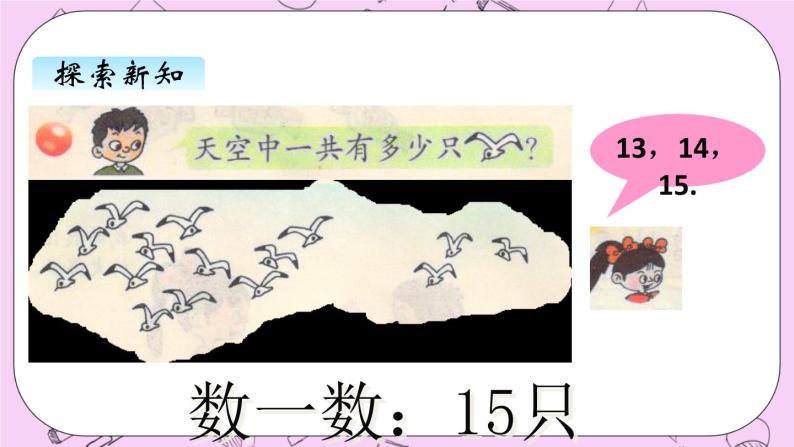 探索新知

天空中一共有多少只？

13，14，15.

数一数：15只